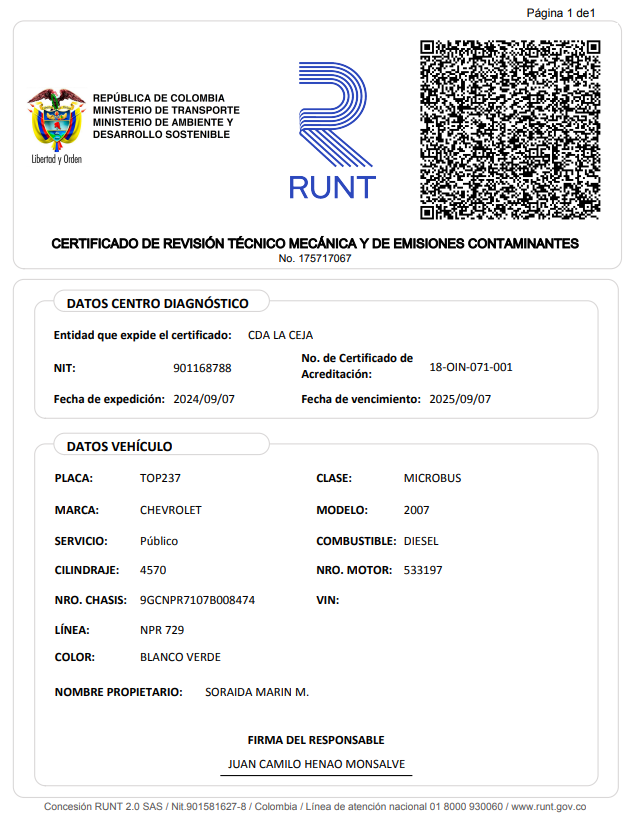 Página 1 de1

Libertad y Orden

REPÚBLICA DE COLOMBIA
MINISTERIO DE TRANSPORTE
MINISTERIO DE AMBIENTE Y DESARROLLO SOSTENIBLE

RUNT

CERTIFICADO DE REVISIÓN TÉCNICO MECÁNICA Y DE EMISIONES CONTAMINANTES
No. 175717067

DATOS CENTRO DIAGNÓSTICO

Entidad que expide el certificado: CDA LA CEJA

NIT: 901168788
No. de Certificado de Acreditación: 18-OIN-071-001

Fecha de expedición: 2024/09/07
Fecha de vencimiento: 2025/09/07

DATOS VEHÍCULO

PLACA: TOP237
CLASE: MICROBUS

MARCA: CHEVROLET
MODELO: 2007

SERVICIO: Público
COMBUSTIBLE: DIESEL

CILINDRAJE: 4570
NRO. MOTOR: 533197

NRO. CHASIS: 9GCNPR7107B008474
VIN:

LÍNEA: NPR 729

COLOR: BLANCO VERDE

NOMBRE PROPIETARIO: SORAIDA MARIN M.

FIRMA DEL RESPONSABLE

JUAN CAMILO HENAO MONSALVE

Concesión RUNT 2.0 SAS / Nit.901581627-8 / Colombia / Línea de atención nacional 01 8000 930060 / www.runt.gov.co